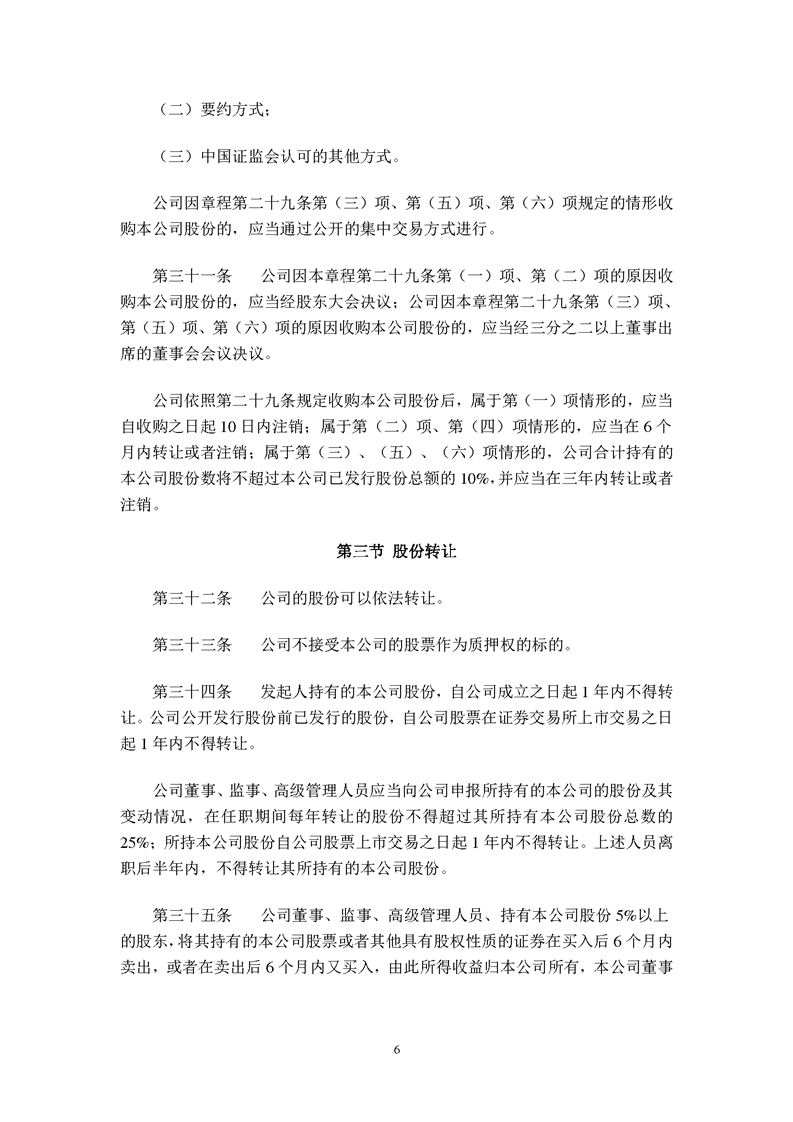 （二）要约方式；

（三）中国证监会认可的其他方式。

公司因章程第二十九条第（三）项、第（五）项、第（六）项规定的情形收购本公司股份的，应当通过公开的集中交易方式进行。

第三十一条　公司因本章程第二十九条第（一）项、第（二）项的原因收购本公司股份的，应当经股东大会决议；公司因本章程第二十九条第（三）项、第（五）项、第（六）项的原因收购本公司股份的，应当经三分之二以上董事出席的董事会会议决议。

公司依照第二十九条规定收购本公司股份后，属于第（一）项情形的，应当自收购之日起 10 日内注销；属于第（二）项、第（四）项情形的，应当在 6 个月内转让或者注销；属于第（三）、（五）、（六）项情形的，公司合计持有的本公司股份数将不超过本公司已发行股份总额的 10%，并应当在三年内转让或者注销。

第三节 股份转让

第三十二条　公司的股份可以依法转让。

第三十三条　公司不接受本公司的股票作为质押权的标的。

第三十四条　发起人持有的本公司股份，自公司成立之日起 1 年内不得转让。公司公开发行股份前已发行的股份，自公司股票在证券交易所上市交易之日起 1 年内不得转让。

公司董事、监事、高级管理人员应当向公司申报所持有的本公司的股份及其变动情况，在任职期间每年转让的股份不得超过其所持有本公司股份总数的 25%；所持本公司股份自公司股票上市交易之日起 1 年内不得转让。上述人员离职后半年内，不得转让其所持有的本公司股份。

第三十五条　公司董事、监事、高级管理人员、持有本公司股份 5%以上的股东，将其持有的本公司股票或者其他具有股权性质的证券在买入后 6 个月内卖出，或者在卖出后 6 个月内又买入，由此所得收益归本公司所有，本公司董事

6